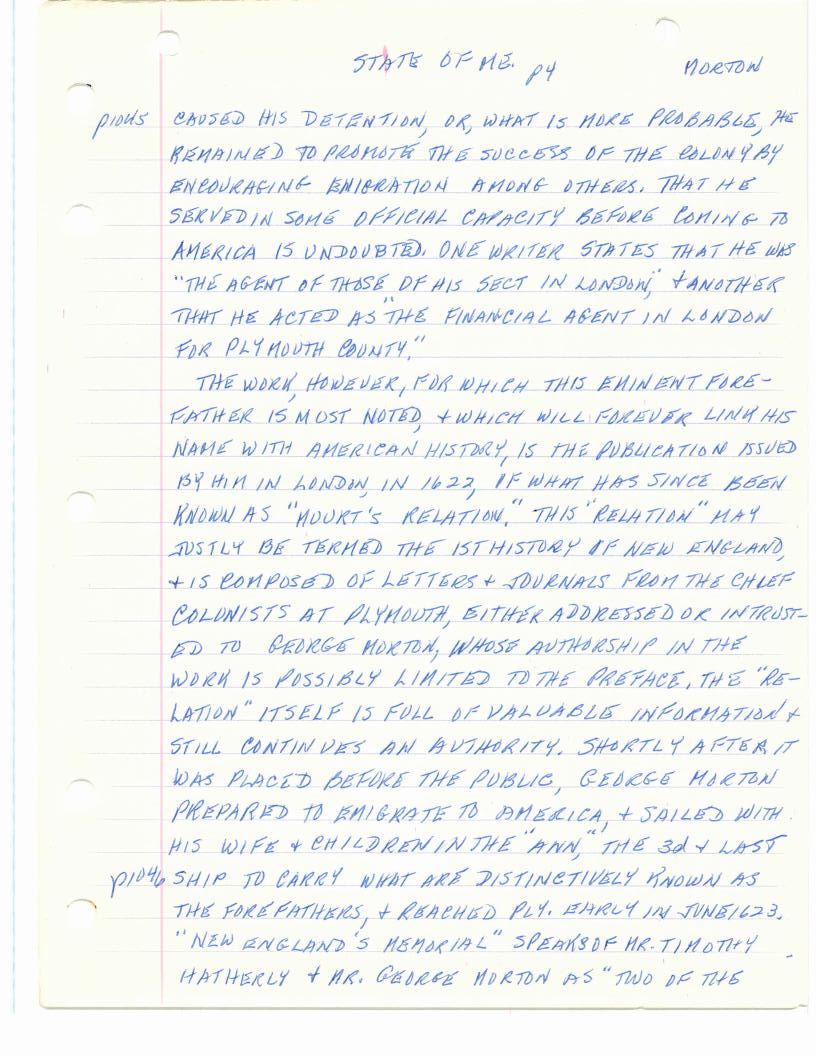 STATE OF ME. p4 MORTON

p1045 CAUSED HIS DETENTION, OR, WHAT IS MORE PROBABLE, HE REMAINED TO PROMOTE THE SUCCESS OF THE COLONY BY ENCOURAGING EMIGRATION AMONG OTHERS. THAT HE SERVED IN SOME OFFICIAL CAPACITY BEFORE COMING TO AMERICA IS UNDOUBTED. ONE WRITER STATES THAT HE WAS "THE AGENT OF THOSE OF HIS SECT IN LONDON," + ANOTHER THAT HE ACTED AS "THE FINANCIAL AGENT IN LONDON FOR PLYMOUTH COUNTY."

THE WORK, HOWEVER, FOR WHICH THIS EMINENT FOREFATHER IS MOST NOTED, + WHICH WILL FOREVER LINK HIS NAME WITH AMERICAN HISTORY, IS THE PUBLICATION ISSUED BY HIM IN LONDON, IN 1622, OF WHAT HAS SINCE BEEN KNOWN AS "MOURT'S RELATION." THIS "RELATION" MAY JUSTLY BE TERMED THE 1ST HISTORY OF NEW ENGLAND, + IS COMPOSED OF LETTERS + JOURNALS FROM THE CHIEF COLONISTS AT PLYMOUTH, EITHER ADDRESSED OR INTRUSTED TO GEORGE MORTON, WHOSE AUTHORSHIP IN THE WORK IS POSSIBLY LIMITED TO THE PREFACE. THE "RELATION" ITSELF IS FULL OF VALUABLE INFORMATION + STILL CONTINUES AN AUTHORITY. SHORTLY AFTER IT WAS PLACED BEFORE THE PUBLIC, GEORGE MORTON PREPARED TO EMIGRATE TO AMERICA, + SAILED WITH HIS WIFE + CHILDREN IN THE "ANN," THE 3d + LAST

p1046 SHIP TO CARRY WHAT ARE DISTINCTIVELY KNOWN AS THE FOREFATHERS, + REACHED PLY. EARLY IN JUNE 1623. "NEW ENGLAND'S MEMORIAL" SPEAKS OF MR. TIMOTHY HATHERLY + MR. GEORGE MORTON AS "TWO OF THE